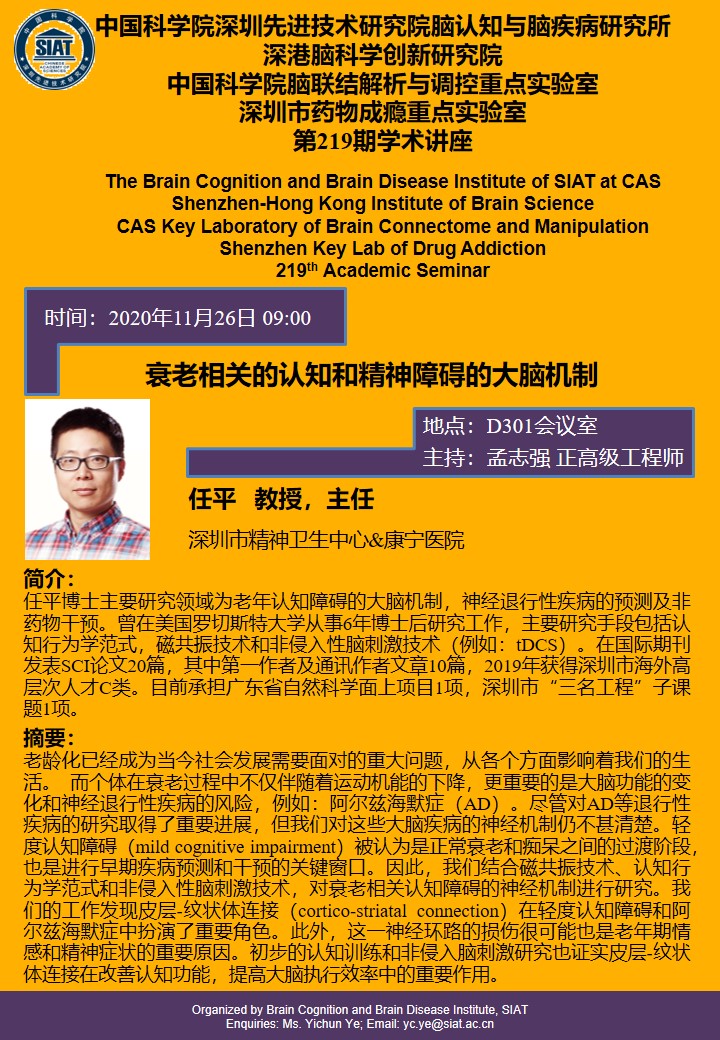 SIAT

中国科学院深圳先进技术研究院脑认知与脑疾病研究所
深港脑科学创新研究院
中国科学院脑联结解析与调控重点实验室
深圳市药物成瘾重点实验室
第219期学术讲座

The Brain Cognition and Brain Disease Institute of SIAT at CAS
Shenzhen-Hong Kong Institute of Brain Science
CAS Key Laboratory of Brain Connectome and Manipulation
Shenzhen Key Lab of Drug Addiction
219$^{th}$ Academic Seminar

时间：2020年11月26日 09:00

衰老相关的认知和精神障碍的大脑机制

地点：D301会议室
主持：孟志强 正高级工程师

任平　教授，主任

深圳市精神卫生中心&康宁医院

简介：
任平博士主要研究领域为老年认知障碍的大脑机制，神经退行性疾病的预测及非药物干预。曾在美国罗切斯特大学从事6年博士后研究工作，主要研究手段包括认知行为学范式，磁共振技术和非侵入性脑刺激技术（例如：tDCS）。在国际期刊发表SCI论文20篇，其中第一作者及通讯作者文章10篇，2019年获得深圳市海外高层次人才C类。目前承担广东省自然科学面上项目1项，深圳市“三名工程”子课题1项。

摘要：
老龄化已经成为当今社会发展需要面对的重大问题，从各个方面影响着我们的生活。 而个体在衰老过程中不仅伴随着运动机能的下降，更重要的是大脑功能的变化和神经退行性疾病的风险，例如：阿尔兹海默症（AD）。尽管对AD等退行性疾病的研究取得了重要进展，但我们对这些大脑疾病的神经机制仍不甚清楚。轻度认知障碍（mild cognitive impairment）被认为是正常衰老和痴呆之间的过渡阶段，也是进行早期疾病预测和干预的关键窗口。因此，我们结合磁共振技术、认知行为学范式和非侵入性脑刺激技术，对衰老相关认知障碍的神经机制进行研究。我们的工作发现皮层-纹状体连接（cortico-striatal connection）在轻度认知障碍和阿尔兹海默症中扮演了重要角色。此外，这一神经环路的损伤很可能也是老年期情感和精神症状的重要原因。初步的认知训练和非侵入脑刺激研究也证实皮层-纹状体连接在改善认知功能，提高大脑执行效率中的重要作用。

Organized by Brain Cognition and Brain Disease Institute, SIAT
Enquiries: Ms. Yichun Ye; Email: yc.ye@siat.ac.cn